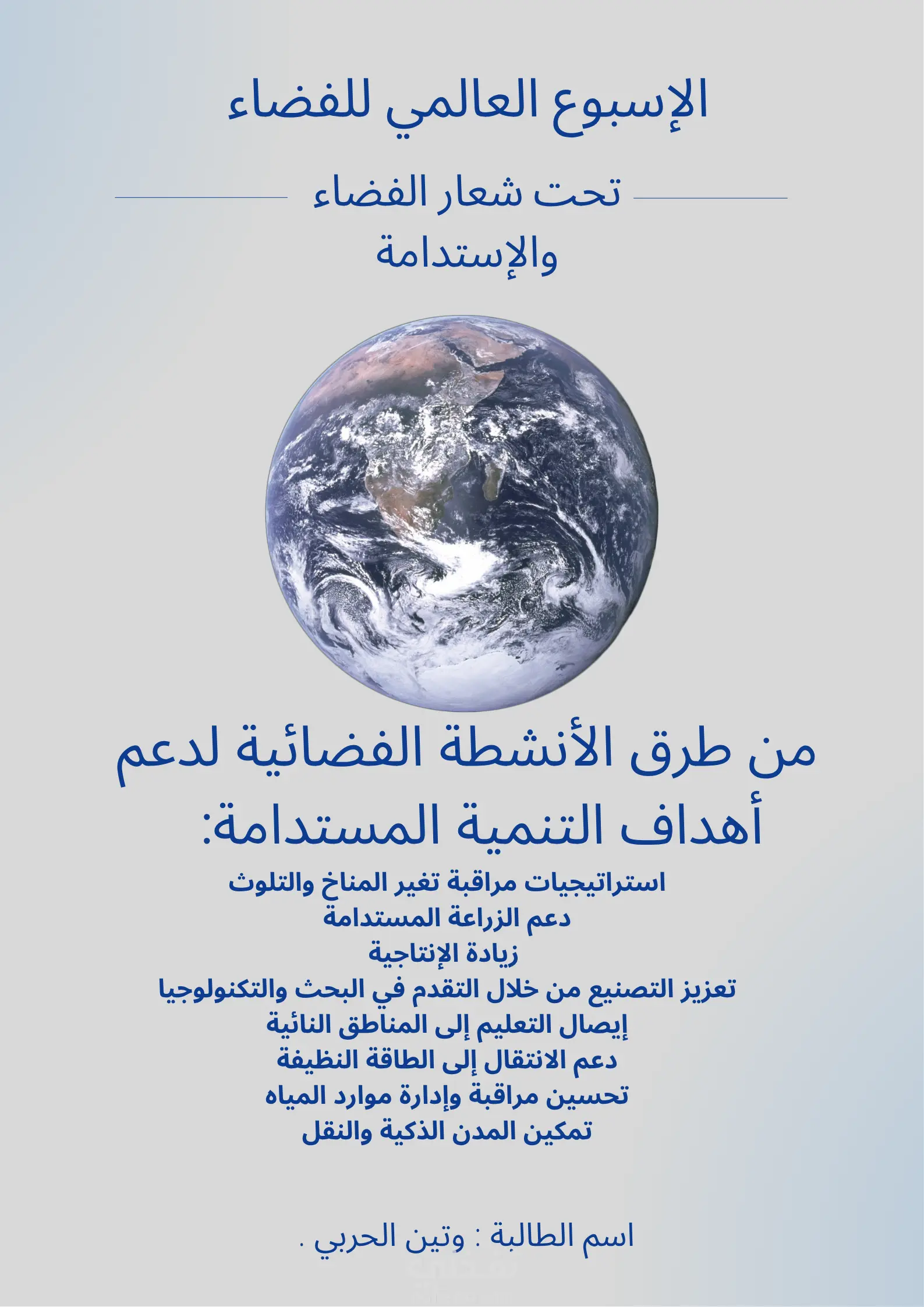 الإسبوع العالمي للفضاء

تحت شعار الفضاء والإستدامة

من طرق الأنشطة الفضائية لدعم أهداف التنمية المستدامة:

استراتيجيات مراقبة تغير المناخ والتلوث
دعم الزراعة المستدامة
زيادة الإنتاجية
تعزيز التصنيع من خلال التقدم في البحث والتكنولوجيا
إيصال التعليم إلى المناطق النائية
دعم الانتقال إلى الطاقة النظيفة
تحسين مراقبة وإدارة موارد المياه
تمكين المدن الذكية والنقل

اسم الطالبة : وتين الحربي .